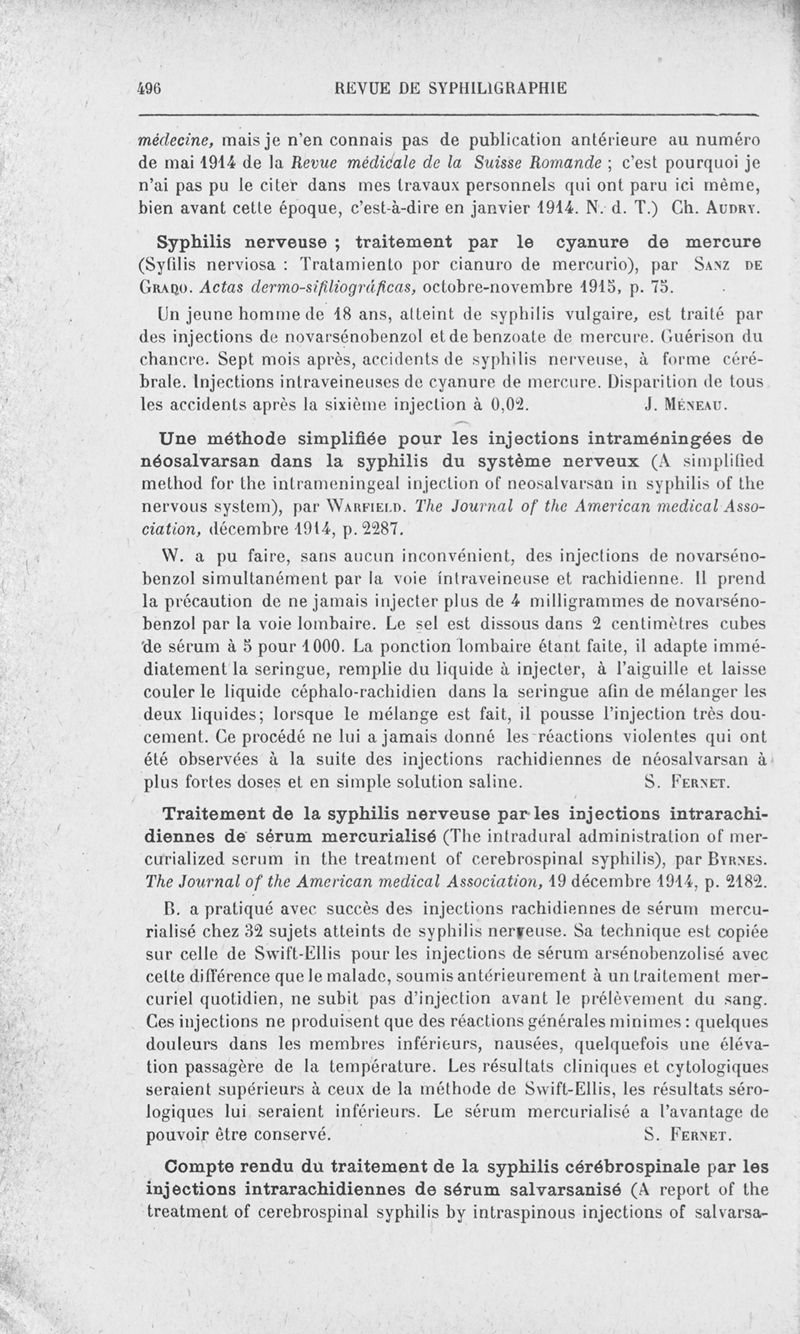 496 REVUE DE SYPHILIGRAPHIE

médecine, mais je n'en connais pas de publication antérieure au numéro de mai 1914 de la Revue médicale de la Suisse Romande ; c'est pourquoi je n'ai pas pu le citer dans mes travaux personnels qui ont paru ici même, bien avant cette époque, c'est-à-dire en janvier 1914. N. d. T.) Ch. Audry.

Syphilis nerveuse ; traitement par le cyanure de mercure (Syfilis nerviosa : Tratamiento por cianuro de mercurio), par Sanz de Grado. Actas dermo-sifiliográficas, octobre-novembre 1915, p. 75.

Un jeune homme de 18 ans, atteint de syphilis vulgaire, est traité par des injections de novarsénobenzol et de benzoate de mercure. Guérison du chancre. Sept mois après, accidents de syphilis nerveuse, à forme cérébrale. Injections intraveineuses de cyanure de mercure. Disparition de tous les accidents après la sixième injection à 0,02. J. Méneau.

Une méthode simplifiée pour les injections intraméningées de néosalvarsan dans la syphilis du système nerveux (A simplified method for the intrameningeal injection of neosalvarsan in syphilis of the nervous system), par Warfield. The Journal of the American medical Association, décembre 1914, p. 2287.

W. a pu faire, sans aucun inconvénient, des injections de novarsénobenzol simultanément par la voie intraveineuse et rachidienne. Il prend la précaution de ne jamais injecter plus de 4 milligrammes de novarsénobenzol par la voie lombaire. Le sel est dissous dans 2 centimètres cubes de sérum à 5 pour 1000. La ponction lombaire étant faite, il adapte immédiatement la seringue, remplie du liquide à injecter, à l'aiguille et laisse couler le liquide céphalo-rachidien dans la seringue afin de mélanger les deux liquides; lorsque le mélange est fait, il pousse l'injection très doucement. Ce procédé ne lui a jamais donné les réactions violentes qui ont été observées à la suite des injections rachidiennes de néosalvarsan à plus fortes doses et en simple solution saline. S. Fernet.

Traitement de la syphilis nerveuse par les injections intrarachidiennes de sérum mercurialisé (The intradural administration of mercurialized serum in the treatment of cerebrospinal syphilis), par Byrnes. The Journal of the American medical Association, 19 décembre 1914, p. 2182.

B. a pratiqué avec succès des injections rachidiennes de sérum mercurialisé chez 32 sujets atteints de syphilis nerveuse. Sa technique est copiée sur celle de Swift-Ellis pour les injections de sérum arsénobenzolisé avec cette différence que le malade, soumis antérieurement à un traitement mercuriel quotidien, ne subit pas d'injection avant le prélèvement du sang. Ces injections ne produisent que des réactions générales minimes : quelques douleurs dans les membres inférieurs, nausées, quelquefois une élévation passagère de la température. Les résultats cliniques et cytologiques seraient supérieurs à ceux de la méthode de Swift-Ellis, les résultats sérologiques lui seraient inférieurs. Le sérum mercurialisé a l'avantage de pouvoir être conservé. S. Fernet.

Compte rendu du traitement de la syphilis cérébrospinale par les injections intrarachidiennes de sérum salvarsanisé (A report of the treatment of cerebrospinal syphilis by intraspinous injections of salvarsa-